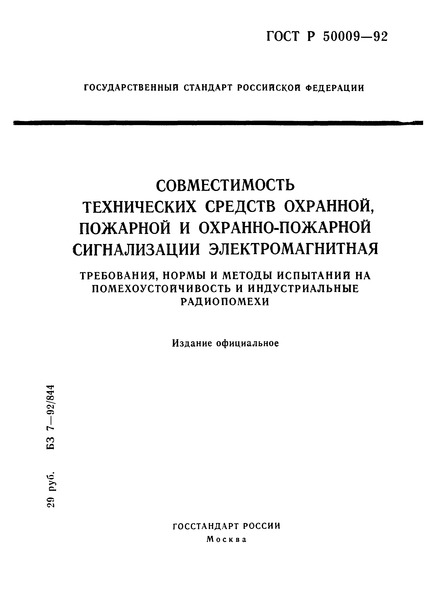 ГОСТ Р 50009—92

ГОСУДАРСТВЕННЫЙ СТАНДАРТ РОССИЙСКОЙ ФЕДЕРАЦИИ

СОВМЕСТИМОСТЬ ТЕХНИЧЕСКИХ СРЕДСТВ ОХРАННОЙ, ПОЖАРНОЙ И ОХРАННО-ПОЖАРНОЙ СИГНАЛИЗАЦИИ ЭЛЕКТРОМАГНИТНАЯ

ТРЕБОВАНИЯ, НОРМЫ И МЕТОДЫ ИСПЫТАНИЙ НА ПОМЕХОУСТОЙЧИВОСТЬ И ИНДУСТРИАЛЬНЫЕ РАДИОПОМЕХИ

Издание официальное

29 руб. БЗ 7—92/844

ГОССТАНДАРТ РОССИИ
Москва